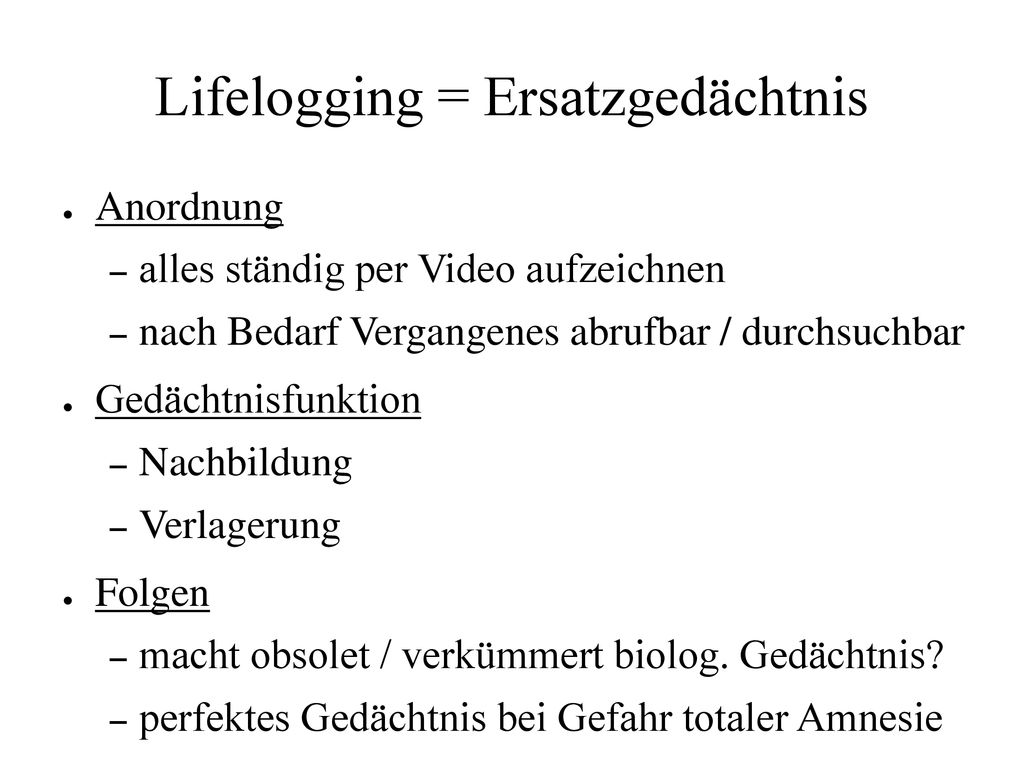 Lifelogging = Ersatzgedächtnis

● Anordnung
– alles ständig per Video aufzeichnen
– nach Bedarf Vergangenes abrufbar / durchsuchbar

● Gedächtnisfunktion
– Nachbildung
– Verlagerung

● Folgen
– macht obsolet / verkümmert biolog. Gedächtnis?
– perfektes Gedächtnis bei Gefahr totaler Amnesie